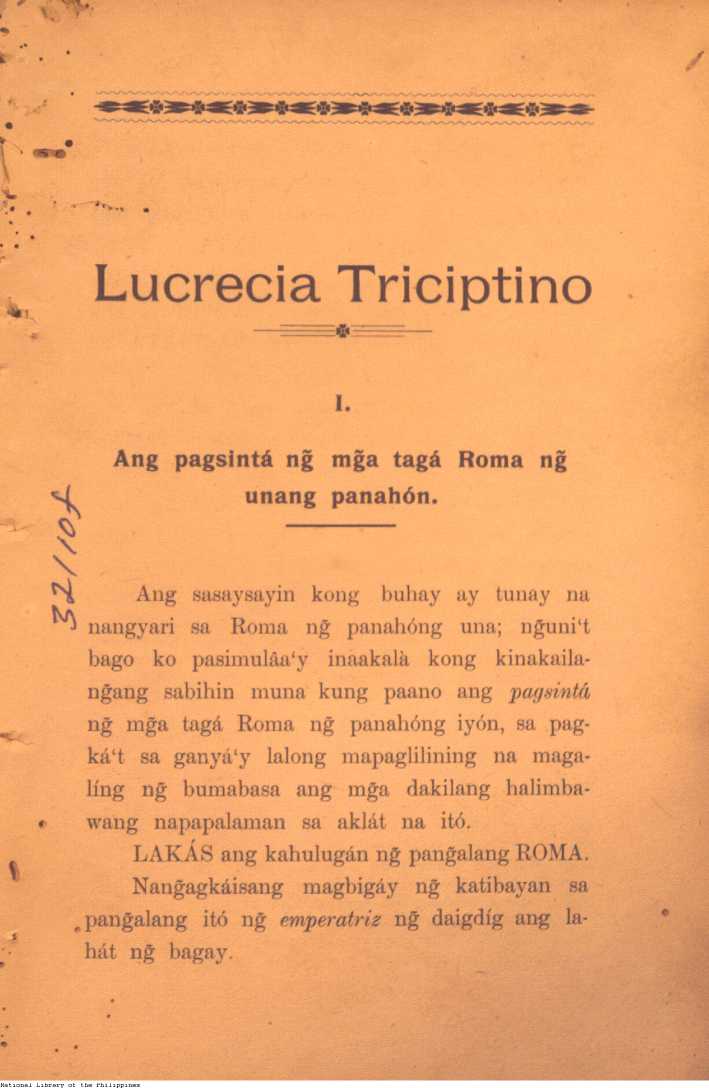 Lucrecia Triciptino

I.

Ang pagsintá ng̃ mg̃a tagá Roma ng̃ unang panahón.

32/10f

Ang sasaysayin kong buhay ay tunay na nangyari sa Roma ng̃ panahóng una; ng̃uni't bago ko pasimulâa'y inaakalà kong kinakailang̃ang sabihin muna kung paano ang pagsintá ng̃ mg̃a tagá Roma ng̃ panahóng iyón, sa pagká't sa ganyá'y lalong mapaglilining na magalíng ng̃ bumabasa ang mg̃a dakilang halimbawang napapalaman sa aklát na itó.

LAKÁS ang kahulugán ng̃ pang̃alang ROMA.

Nang̃agkáisang magbigáy ng̃ katibayan sa pang̃alang itó ng̃ emperatriz ng̃ daigdíg ang lahát ng̃ bagay.

National Library of the Philippines